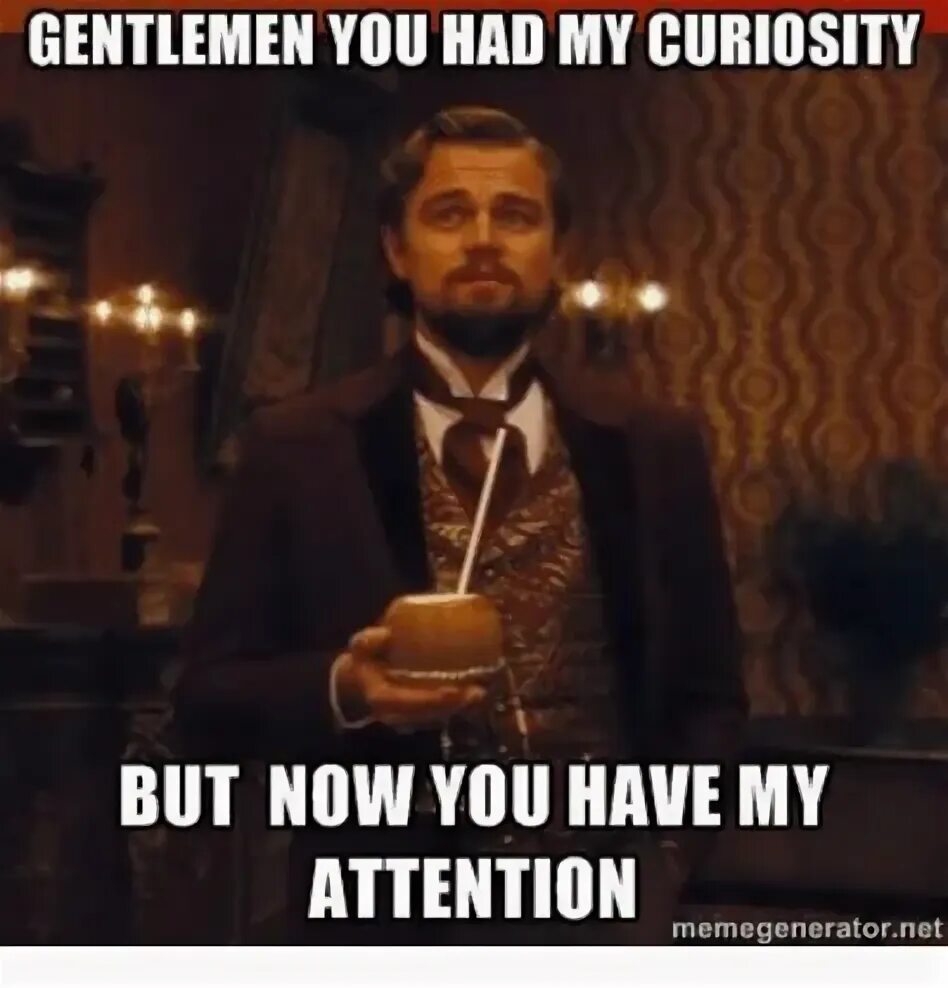 GENTLEMEN YOU HAD MY CURIOSITY

BUT NOW YOU HAVE MY ATTENTION

memegenerator.net